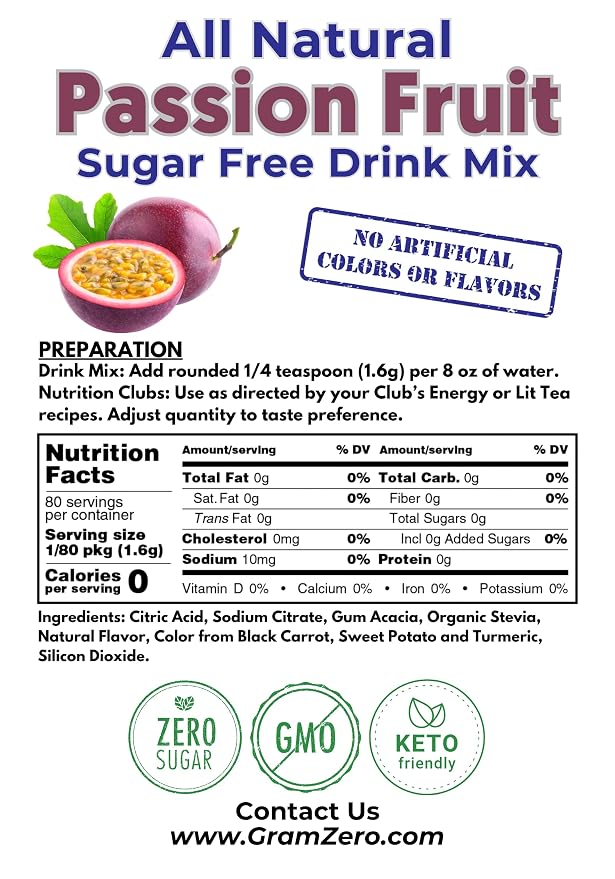 All Natural
Passion Fruit
Sugar Free Drink Mix

NO ARTIFICIAL
COLORS OR FLAVORS

PREPARATION
Drink Mix: Add rounded 1/4 teaspoon (1.6g) per 8 oz of water.
Nutrition Clubs: Use as directed by your Club's Energy or Lit Tea recipes. Adjust quantity to taste preference.

Nutrition Facts
80 servings per container
Serving size 1/80 pkg (1.6g)
Calories per serving 0

| Amount/serving | % DV | Amount/serving | % DV |
|---|---|---|---|
| Total Fat 0g | 0% | Total Carb. 0g | 0% |
| Sat. Fat 0g | 0% | Fiber 0g | 0% |
| Trans Fat 0g | | Total Sugars 0g | |
| Cholesterol 0mg | 0% | Incl 0g Added Sugars | 0% |
| Sodium 10mg | 0% | Protein 0g | |

Vitamin D 0% • Calcium 0% • Iron 0% • Potassium 0%

Ingredients: Citric Acid, Sodium Citrate, Gum Acacia, Organic Stevia, Natural Flavor, Color from Black Carrot, Sweet Potato and Turmeric, Silicon Dioxide.

ZERO
SUGAR

GMO

KETO
friendly

Contact Us
www.GramZero.com